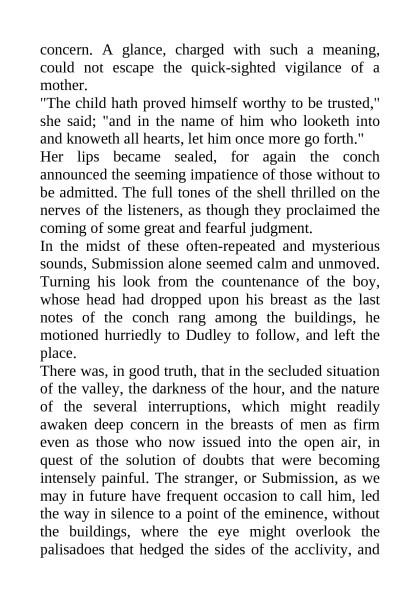 concern. A glance, charged with such a meaning, could not escape the quick-sighted vigilance of a mother.

"The child hath proved himself worthy to be trusted," she said; "and in the name of him who looketh into and knoweth all hearts, let him once more go forth."

Her lips became sealed, for again the conch announced the seeming impatience of those without to be admitted. The full tones of the shell thrilled on the nerves of the listeners, as though they proclaimed the coming of some great and fearful judgment.

In the midst of these often-repeated and mysterious sounds, Submission alone seemed calm and unmoved. Turning his look from the countenance of the boy, whose head had dropped upon his breast as the last notes of the conch rang among the buildings, he motioned hurriedly to Dudley to follow, and left the place.

There was, in good truth, that in the secluded situation of the valley, the darkness of the hour, and the nature of the several interruptions, which might readily awaken deep concern in the breasts of men as firm even as those who now issued into the open air, in quest of the solution of doubts that were becoming intensely painful. The stranger, or Submission, as we may in future have frequent occasion to call him, led the way in silence to a point of the eminence, without the buildings, where the eye might overlook the palisadoes that hedged the sides of the acclivity, and